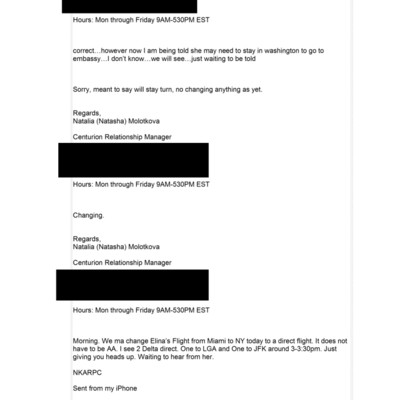 Hours: Mon through Friday 9AM-530PM EST

correct…however now I am being told she may need to stay in washington to go to embassy…I don't know…we will see…just waiting to be told

Sorry, meant to say will stay turn, no changing anything as yet.

Regards,
Natalia (Natasha) Molotkova

Centurion Relationship Manager

Hours: Mon through Friday 9AM-530PM EST

Changing.

Regards,
Natalia (Natasha) Molotkova

Centurion Relationship Manager

Hours: Mon through Friday 9AM-530PM EST

Morning. We ma change Elina's Flight from Miami to NY today to a direct flight. It does not have to be AA. I see 2 Delta direct. One to LGA and One to JFK around 3-3:30pm. Just giving you heads up. Waiting to hear from her.

NKARPC

Sent from my iPhone